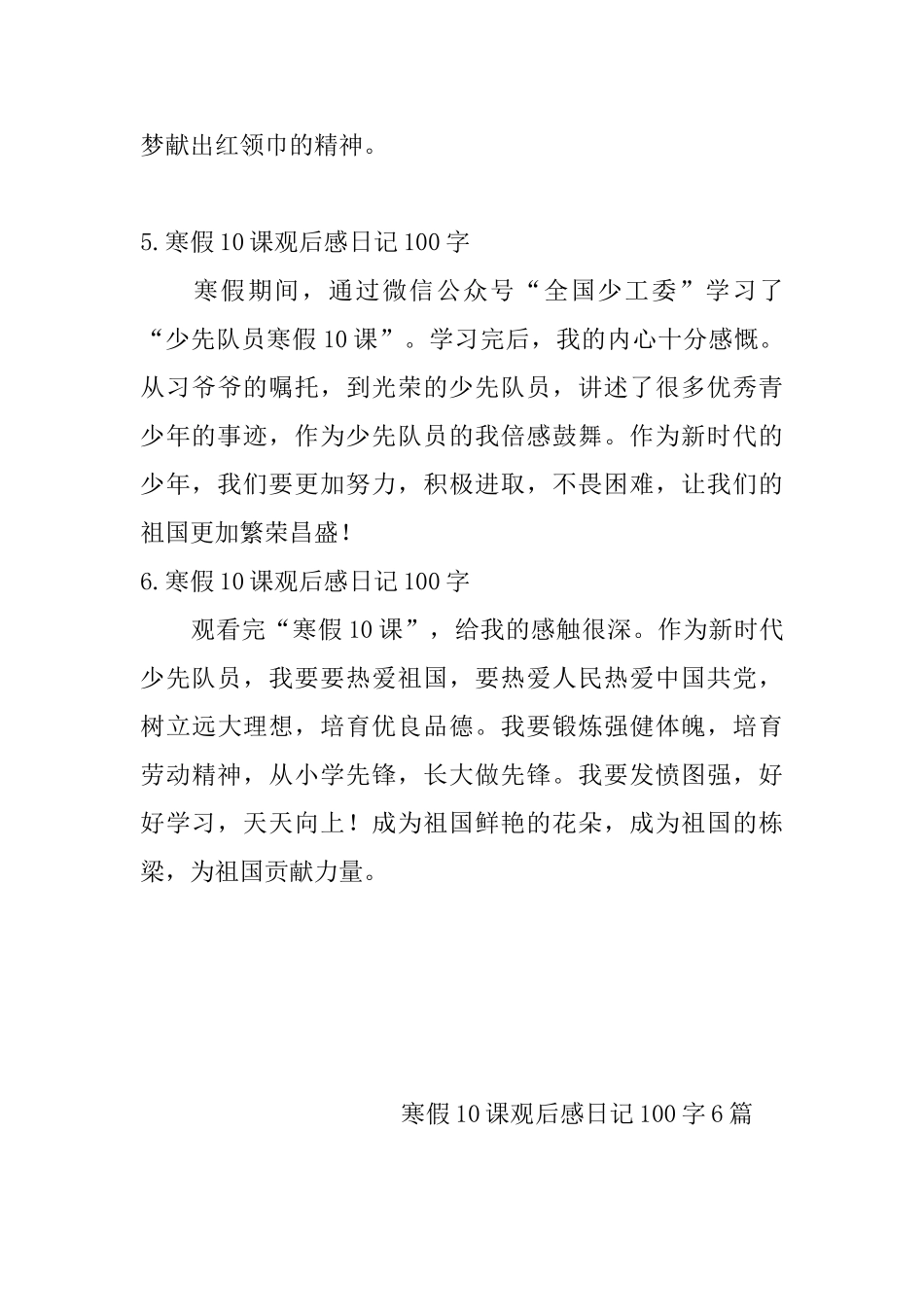 梦献出红领巾的精神。

5.寒假10课观后感日记100字

寒假期间，通过微信公众号“全国少工委”学习了“少先队员寒假10课”。学习完后，我的内心十分感慨。从习爷爷的嘱托，到光荣的少先队员，讲述了很多优秀青少年的事迹，作为少先队员的我倍感鼓舞。作为新时代的少年，我们要更加努力，积极进取，不畏困难，让我们的祖国更加繁荣昌盛！

6.寒假10课观后感日记100字

观看完“寒假10课”，给我的感触很深。作为新时代少先队员，我要要热爱祖国，要热爱人民热爱中国共党，树立远大理想，培育优良品德。我要锻炼强健体魄，培育劳动精神，从小学先锋，长大做先锋。我要发愤图强，好好学习，天天向上！成为祖国鲜艳的花朵，成为祖国的栋梁，为祖国贡献力量。

寒假10课观后感日记100字6篇